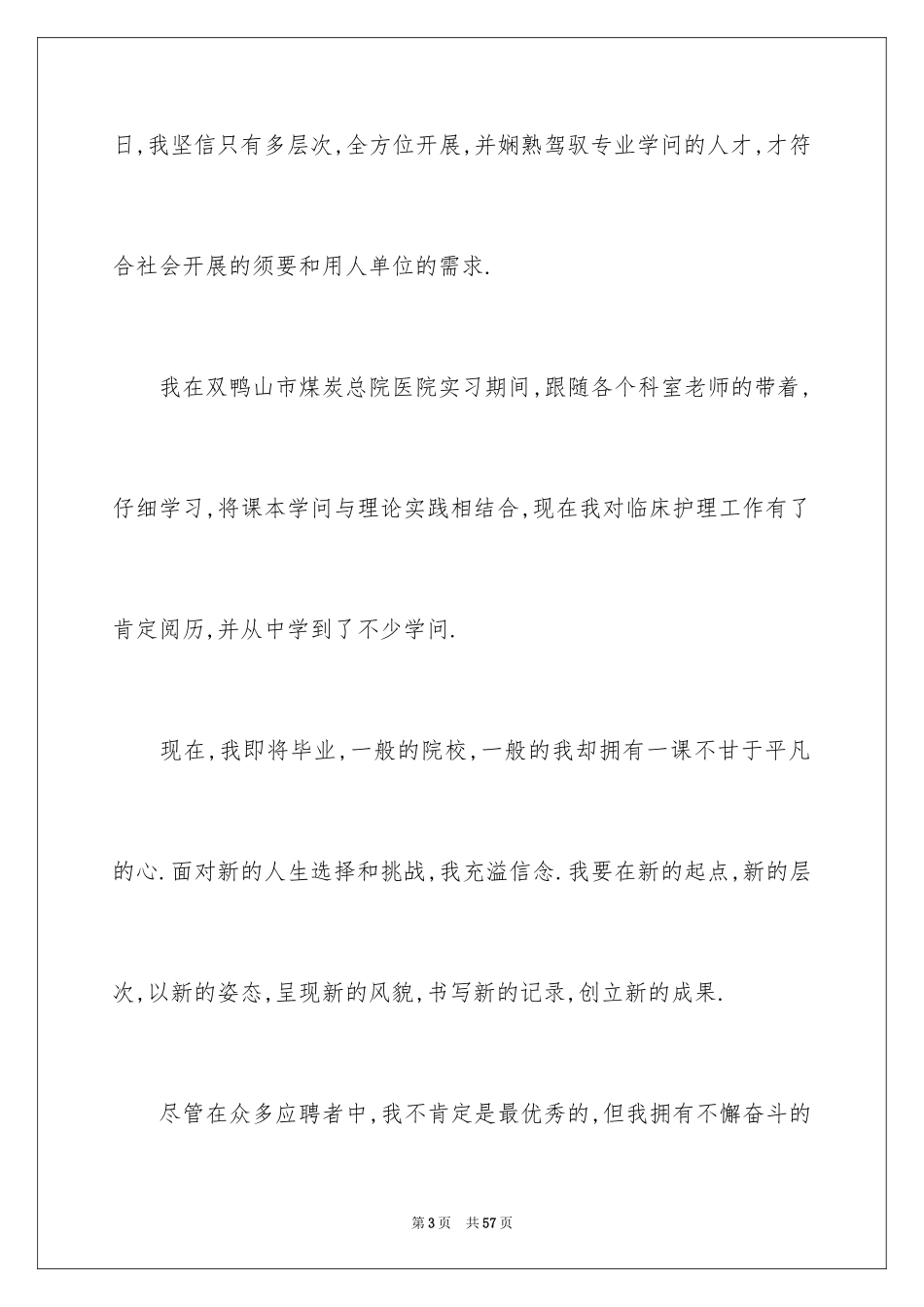 日，我坚信只有多层次，全方位开展，并娴熟驾驭专业学问的人才，才符合社会开展的须要和用人单位的需求.

我在双鸭山市煤炭总院医院实习期间，跟随各个科室老师的带着，仔细学习，将课本学问与理论实践相结合，现在我对临床护理工作有了肯定阅历，并从中学到了不少学问.

现在，我即将毕业，一般的院校，一般的我却拥有一课不甘于平凡的心.面对新的人生选择和挑战，我充溢信念.我要在新的起点，新的层次，以新的姿态，呈现新的风貌，书写新的记录，创立新的成果.

尽管在众多应聘者中，我不肯定是最优秀的，但我拥有不懈奋斗的

第3页 共57页